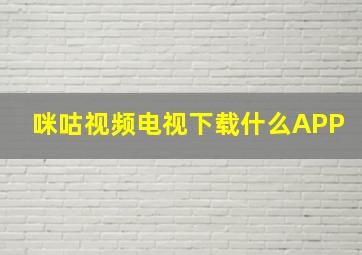 咪咕视频电视下载什么APP